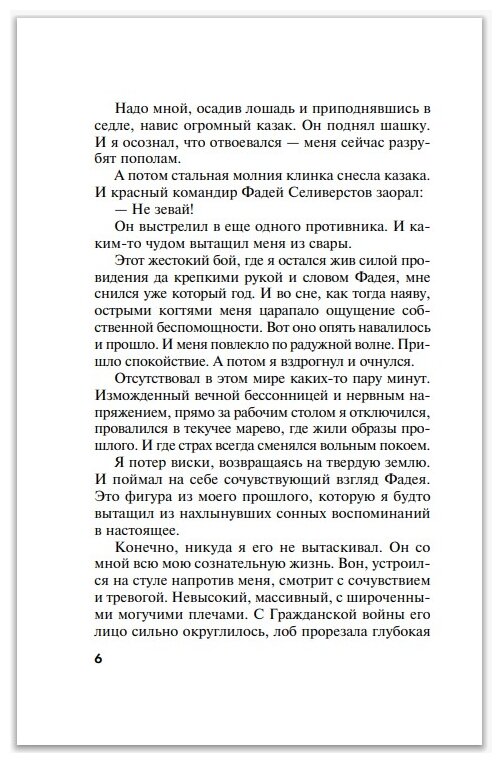 Надо мной, осадив лошадь и приподнявшись в седле, навис огромный казак. Он поднял шашку. И я осознал, что отвоевался — меня сейчас разрубят пополам.

А потом стальная молния клинка снесла казака. И красный командир Фадей Селиверстов заорал:

— Не зевай!

Он выстрелил в еще одного противника. И каким-то чудом вытащил меня из свары.

Этот жестокий бой, где я остался жив силой провидения да крепкими рукой и словом Фадея, мне снился уже который год. И во сне, как тогда наяву, острыми когтями меня царапало ощущение собственной беспомощности. Вот оно опять навалилось и прошло. И меня повлекло по радужной волне. Пришло спокойствие. А потом я вздрогнул и очнулся.

Отсутствовал в этом мире каких-то пару минут. Изможденный вечной бессонницей и нервным напряжением, прямо за рабочим столом я отключился, провалился в текучее марево, где жили образы прошлого. И где страх всегда сменялся вольным покоем.

Я потер виски, возвращаясь на твердую землю. И поймал на себе сочувствующий взгляд Фадея. Это фигура из моего прошлого, которую я будто вытащил из нахлынувших сонных воспоминаний в настоящее.

Конечно, никуда я его не вытаскивал. Он со мной всю мою сознательную жизнь. Вон, устроился на стуле напротив меня, смотрит с сочувствием и тревогой. Невысокий, массивный, с широченными могучими плечами. С Гражданской войны его лицо сильно округлилось, лоб прорезала глубокая

6